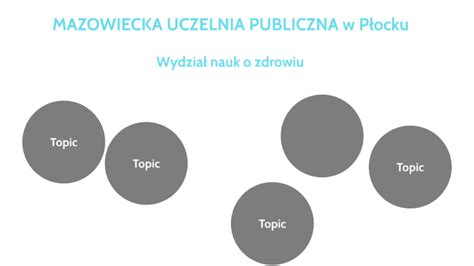 MAZOWIECKA UCZELNIA PUBLICZNA w Płocku

Wydział nauk o zdrowiu

Topic

Topic

Topic

Topic